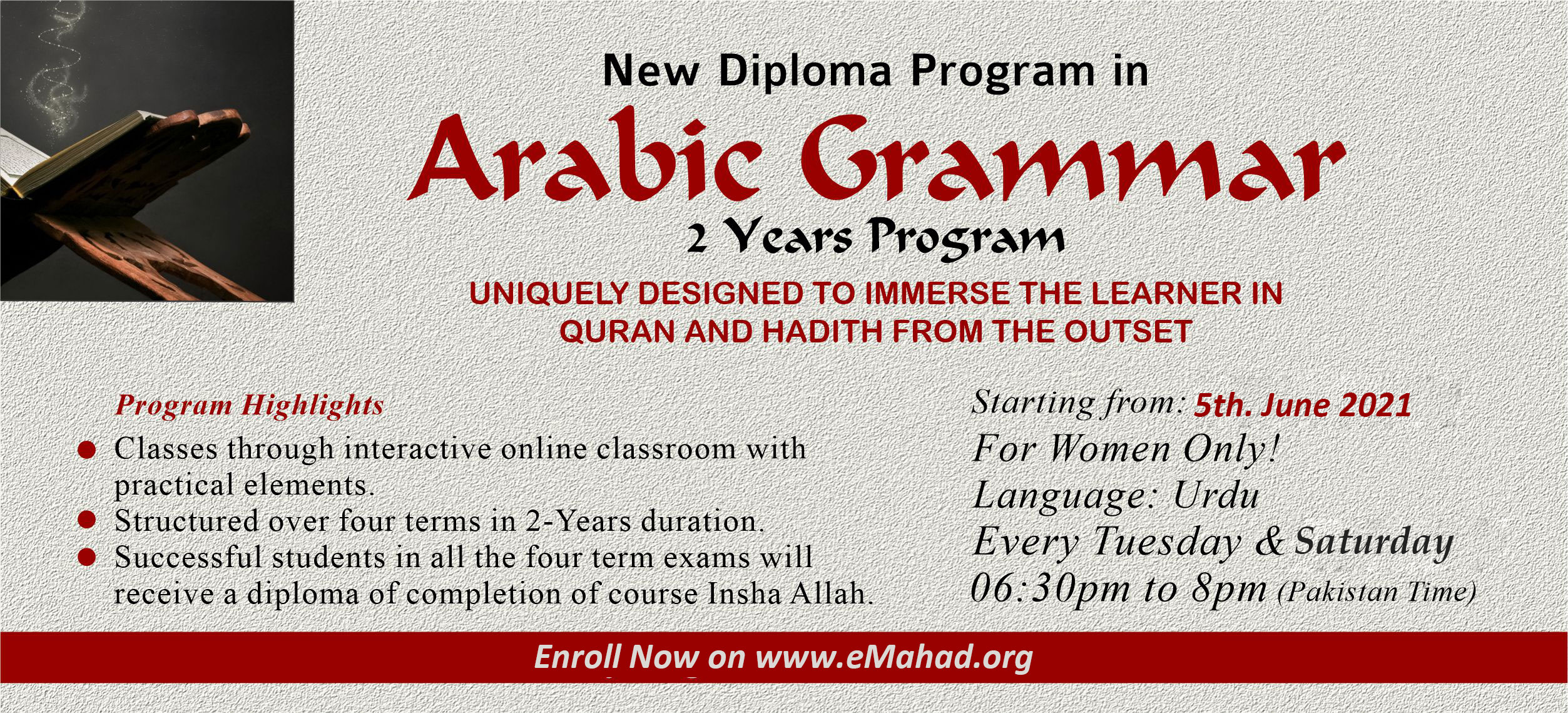 New Diploma Program in

Arabic Grammar

2 Years Program

UNIQUELY DESIGNED TO IMMERSE THE LEARNER IN QURAN AND HADITH FROM THE OUTSET

Program Highlights

• Classes through interactive online classroom with practical elements.
• Structured over four terms in 2-Years duration.
• Successful students in all the four term exams will receive a diploma of completion of course Insha Allah.

Starting from: 5th. June 2021
For Women Only!
Language: Urdu
Every Tuesday & Saturday
06:30pm to 8pm (Pakistan Time)

Enroll Now on www.eMahad.org